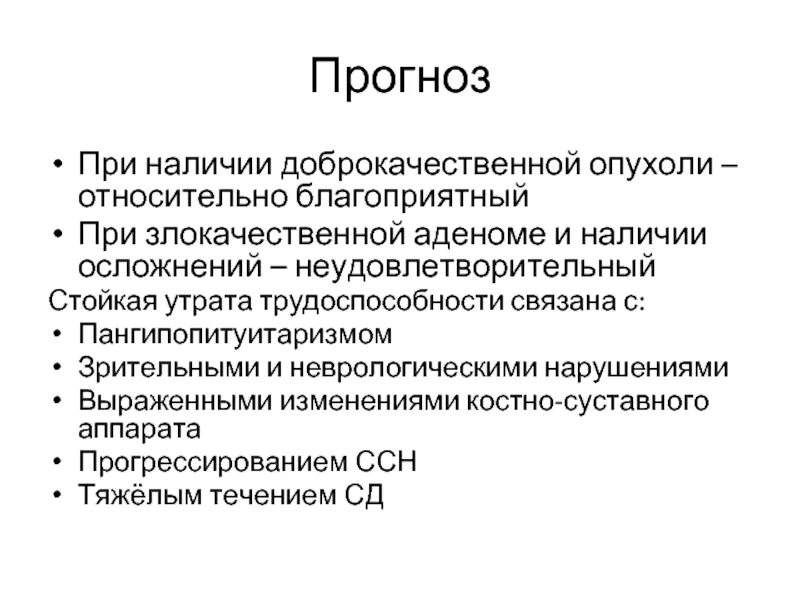 Прогноз

• При наличии доброкачественной опухоли – относительно благоприятный
• При злокачественной аденоме и наличии осложнений – неудовлетворительный

Стойкая утрата трудоспособности связана с:
• Пангипопитуитаризмом
• Зрительными и неврологическими нарушениями
• Выраженными изменениями костно-суставного аппарата
• Прогрессированием ССН
• Тяжёлым течением СД